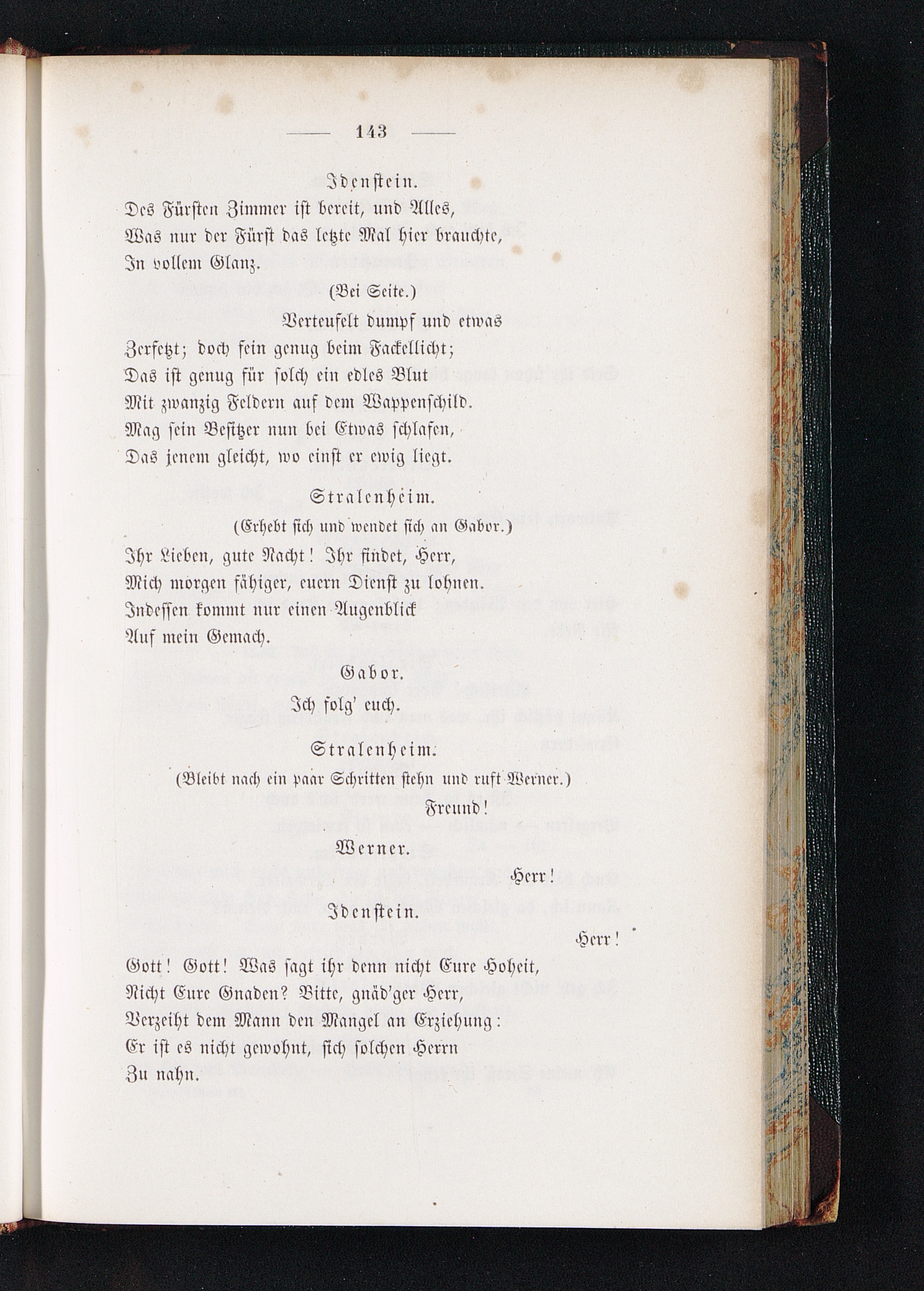 — 143 —

Idenstein.

Des Fürsten Zimmer ist bereit, und Alles, Was nur der Fürst das letzte Mal hier brauchte, In vollem Glanz.

(Bei Seite.)

Verteufelt dumpf und etwas Zerfetzt; doch fein genug beim Fackellicht; Das ist genug für solch ein edles Blut Mit zwanzig Feldern auf dem Wappenschild. Mag sein Besitzer nun bei Etwas schlafen, Das jenem gleicht, wo einst er ewig liegt.

Stralenheim.

(Erhebt sich und wendet sich an Gabor.)

Ihr Lieben, gute Nacht! Ihr findet, Herr, Mich morgen fähiger, euern Dienst zu lohnen. Indessen kommt nur einen Augenblick Auf mein Gemach.

Gabor.

Ich folg' euch.

Stralenheim.

(Bleibt nach ein paar Schritten stehn und ruft Werner.)

Freund!

Werner.

Herr!

Idenstein.

Herr!

Gott! Gott! Was sagt ihr denn nicht Eure Hoheit, Nicht Eure Gnaden? Bitte, gnäd'ger Herr, Verzeiht dem Mann den Mangel an Erziehung: Er ist es nicht gewohnt, sich solchen Herrn Zu nahn.